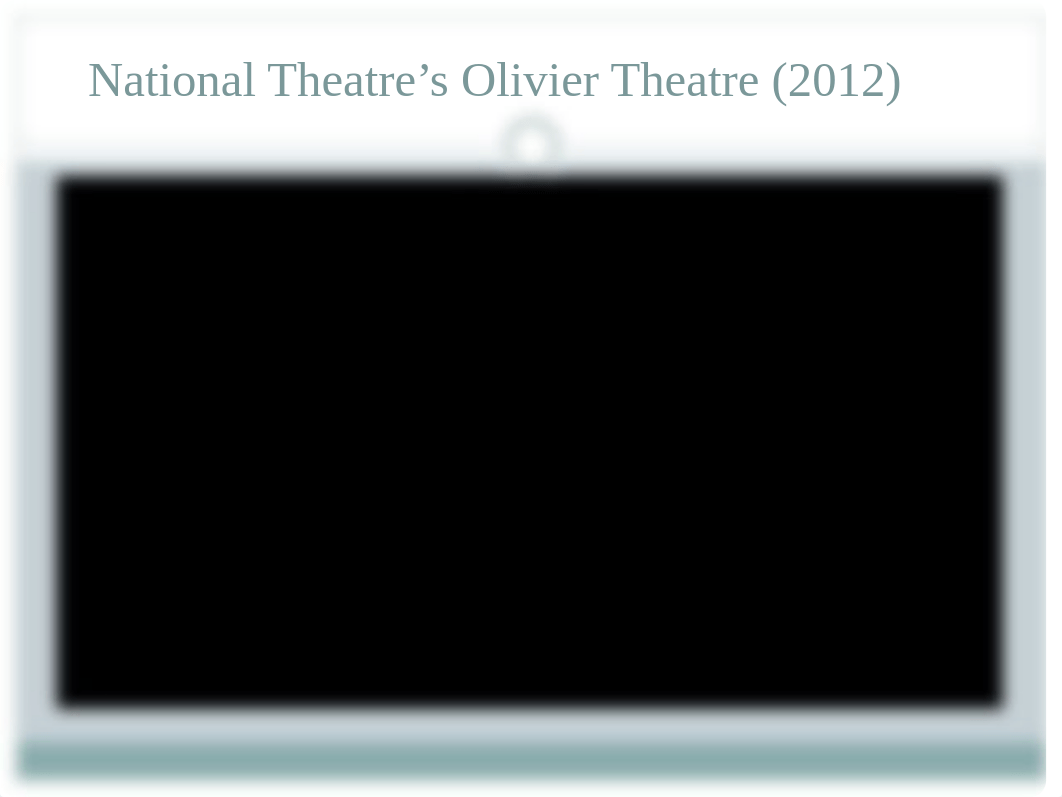 National Theatre’s Olivier Theatre (2012)